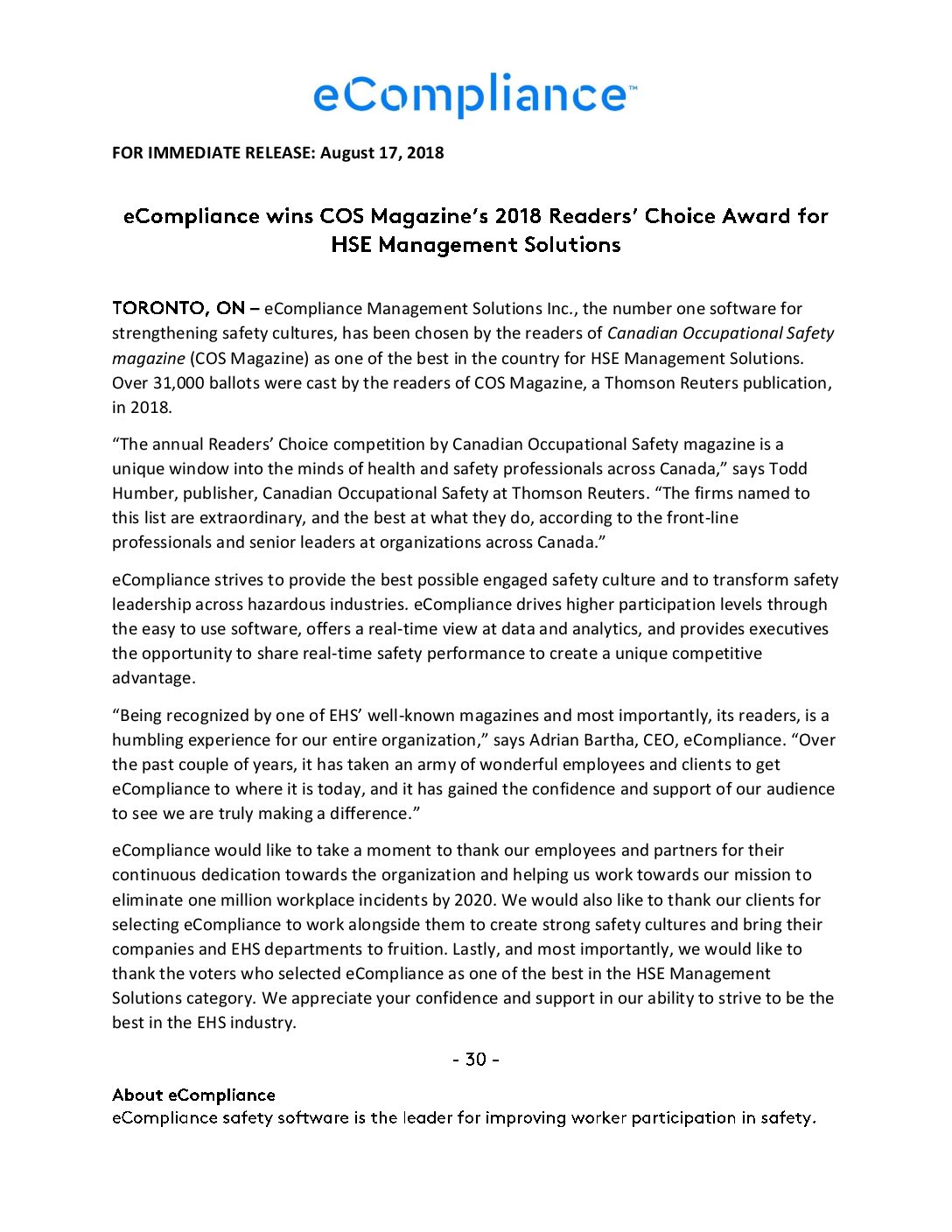 eCompliance™

FOR IMMEDIATE RELEASE: August 17, 2018

eCompliance wins COS Magazine's 2018 Readers' Choice Award for HSE Management Solutions

TORONTO, ON – eCompliance Management Solutions Inc., the number one software for strengthening safety cultures, has been chosen by the readers of Canadian Occupational Safety magazine (COS Magazine) as one of the best in the country for HSE Management Solutions. Over 31,000 ballots were cast by the readers of COS Magazine, a Thomson Reuters publication, in 2018.

"The annual Readers' Choice competition by Canadian Occupational Safety magazine is a unique window into the minds of health and safety professionals across Canada," says Todd Humber, publisher, Canadian Occupational Safety at Thomson Reuters. "The firms named to this list are extraordinary, and the best at what they do, according to the front-line professionals and senior leaders at organizations across Canada."

eCompliance strives to provide the best possible engaged safety culture and to transform safety leadership across hazardous industries. eCompliance drives higher participation levels through the easy to use software, offers a real-time view at data and analytics, and provides executives the opportunity to share real-time safety performance to create a unique competitive advantage.

"Being recognized by one of EHS' well-known magazines and most importantly, its readers, is a humbling experience for our entire organization," says Adrian Bartha, CEO, eCompliance. "Over the past couple of years, it has taken an army of wonderful employees and clients to get eCompliance to where it is today, and it has gained the confidence and support of our audience to see we are truly making a difference."

eCompliance would like to take a moment to thank our employees and partners for their continuous dedication towards the organization and helping us work towards our mission to eliminate one million workplace incidents by 2020. We would also like to thank our clients for selecting eCompliance to work alongside them to create strong safety cultures and bring their companies and EHS departments to fruition. Lastly, and most importantly, we would like to thank the voters who selected eCompliance as one of the best in the HSE Management Solutions category. We appreciate your confidence and support in our ability to strive to be the best in the EHS industry.

- 30 -

About eCompliance
eCompliance safety software is the leader for improving worker participation in safety.